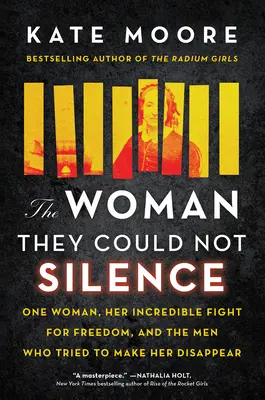 KATE MOORE

BESTSELLING AUTHOR OF THE RADIUM GIRLS

The WOMAN THEY COULD NOT SILENCE

ONE WOMAN, HER INCREDIBLE FIGHT FOR FREEDOM, AND THE MEN WHO TRIED TO MAKE HER DISAPPEAR

"A masterpiece." —NATHALIA HOLT, New York Times bestselling author of Rise of the Rocket Girls